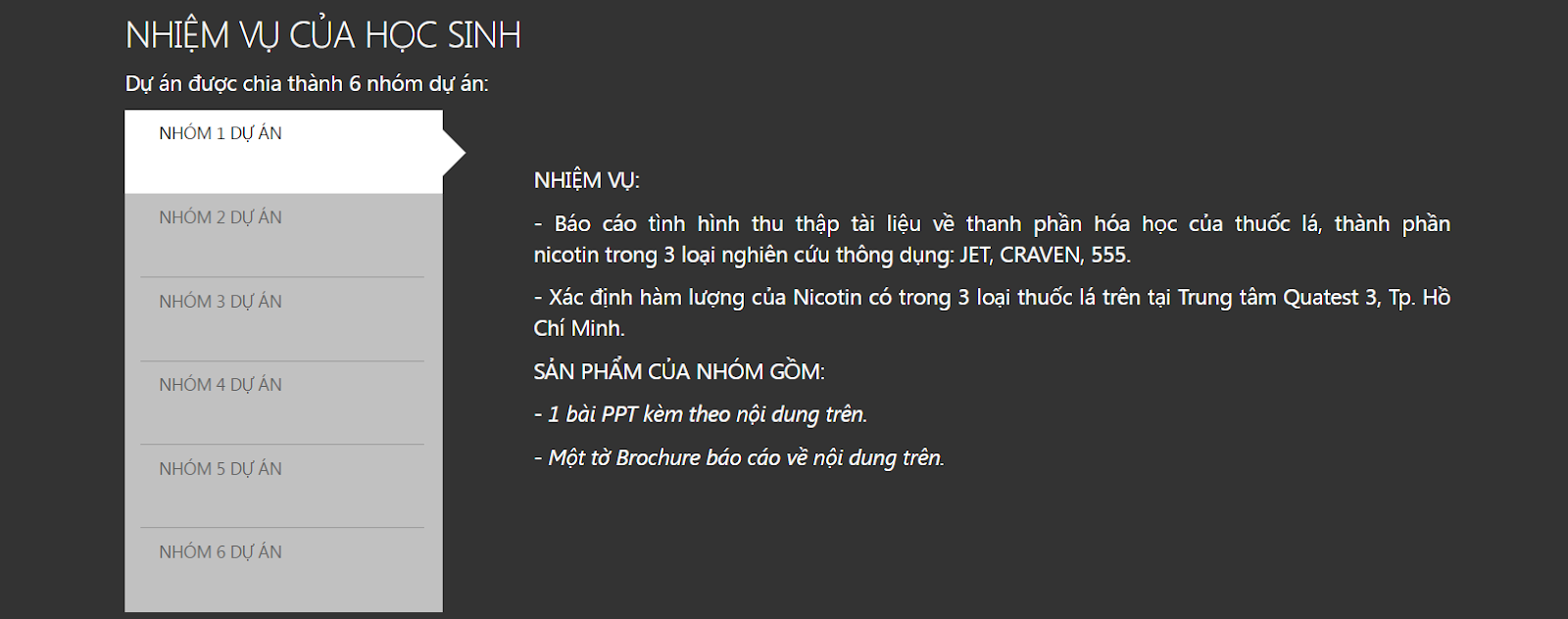 NHIỆM VỤ CỦA HỌC SINH

Dự án được chia thành 6 nhóm dự án:

NHÓM 1 DỰ ÁN

NHÓM 2 DỰ ÁN

NHÓM 3 DỰ ÁN

NHÓM 4 DỰ ÁN

NHÓM 5 DỰ ÁN

NHÓM 6 DỰ ÁN

NHIỆM VỤ:

- Báo cáo tình hình thu thập tài liệu về thanh phần hóa học của thuốc lá, thành phần nicotin trong 3 loại nghiên cứu thông dụng: JET, CRAVEN, 555.

- Xác định hàm lượng của Nicotin có trong 3 loại thuốc lá trên tại Trung tâm Quatest 3, Tp. Hồ Chí Minh.

SẢN PHẨM CỦA NHÓM GỒM:

- 1 bài PPT kèm theo nội dung trên.

- Một tờ Brochure báo cáo về nội dung trên.